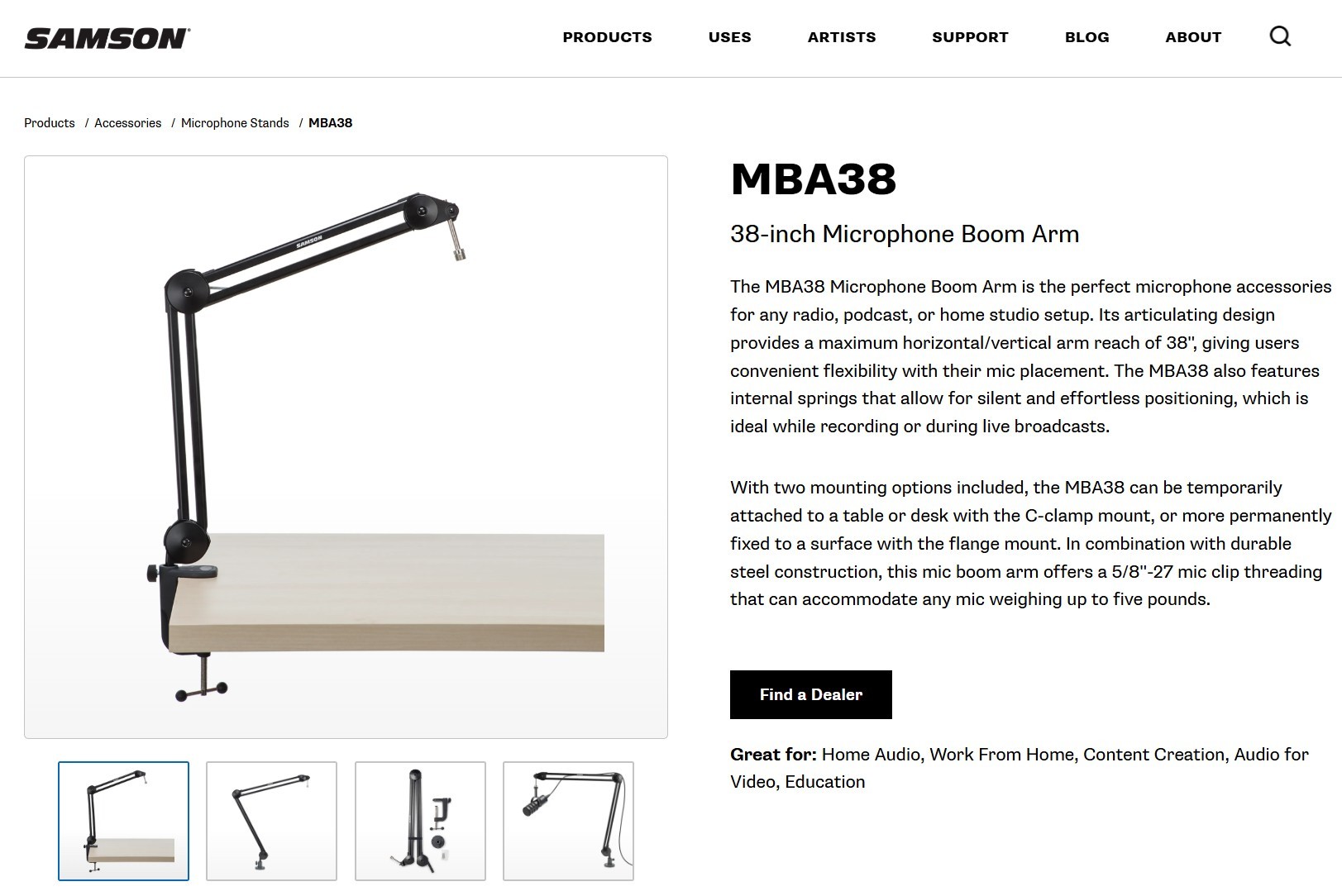 SAMSON

PRODUCTS USES ARTISTS SUPPORT BLOG ABOUT

Products / Accessories / Microphone Stands / MBA38

SAMSON

MBA38

38-inch Microphone Boom Arm

The MBA38 Microphone Boom Arm is the perfect microphone accessories for any radio, podcast, or home studio setup. Its articulating design provides a maximum horizontal/vertical arm reach of 38", giving users convenient flexibility with their mic placement. The MBA38 also features internal springs that allow for silent and effortless positioning, which is ideal while recording or during live broadcasts.

With two mounting options included, the MBA38 can be temporarily attached to a table or desk with the C-clamp mount, or more permanently fixed to a surface with the flange mount. In combination with durable steel construction, this mic boom arm offers a 5/8"-27 mic clip threading that can accommodate any mic weighing up to five pounds.

Find a Dealer

Great for: Home Audio, Work From Home, Content Creation, Audio for Video, Education